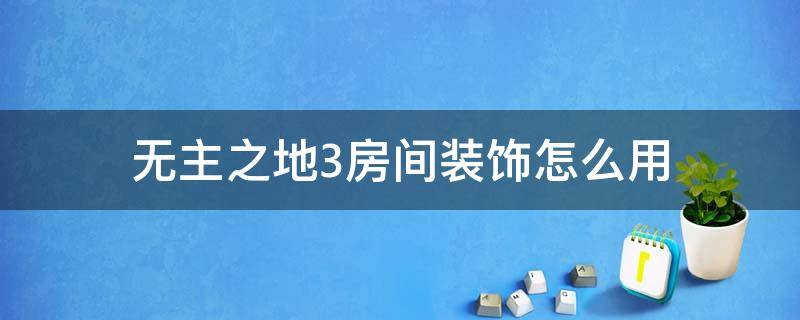 无主之地3房间装饰怎么用